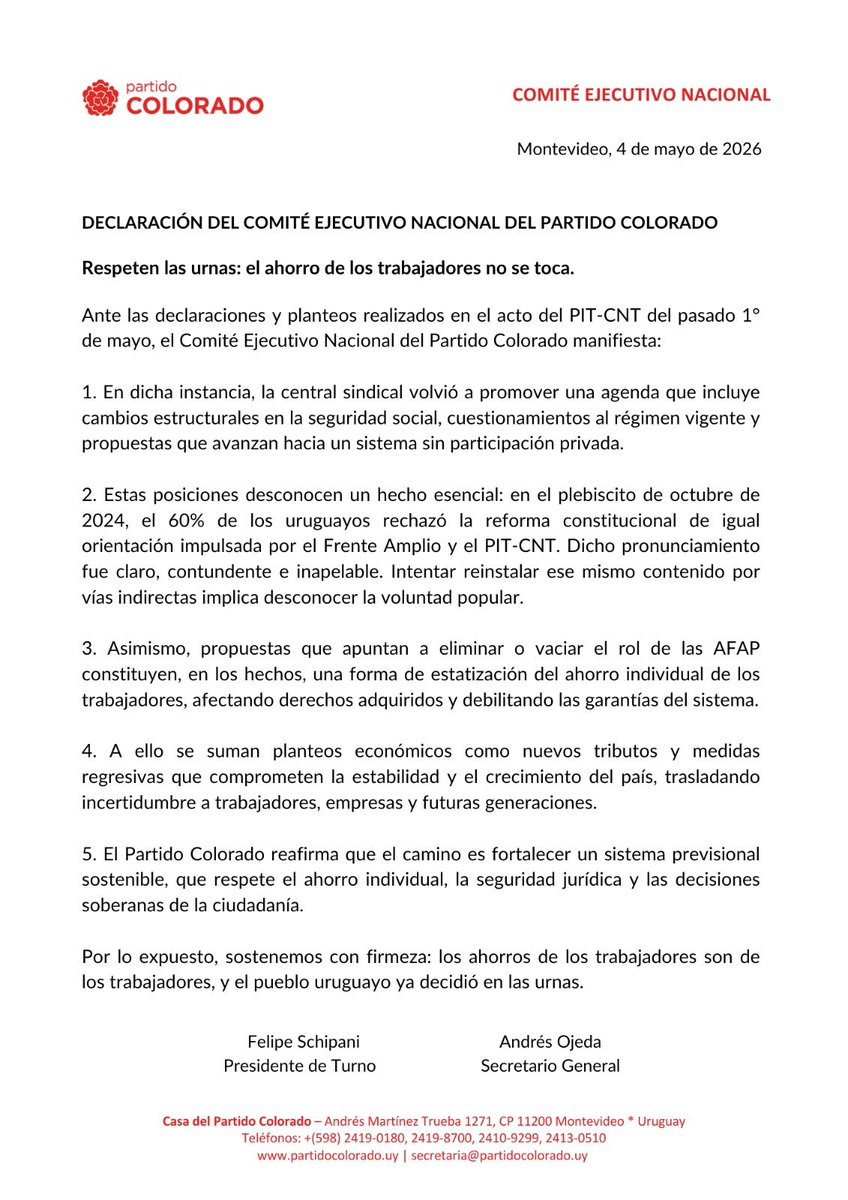 partido
COLORADO

COMITÉ EJECUTIVO NACIONAL

Montevideo, 4 de mayo de 2026

DECLARACIÓN DEL COMITÉ EJECUTIVO NACIONAL DEL PARTIDO COLORADO

Respeten las urnas: el ahorro de los trabajadores no se toca.

Ante las declaraciones y planteos realizados en el acto del PIT-CNT del pasado 1° de mayo, el Comité Ejecutivo Nacional del Partido Colorado manifiesta:

1. En dicha instancia, la central sindical volvió a promover una agenda que incluye cambios estructurales en la seguridad social, cuestionamientos al régimen vigente y propuestas que avanzan hacia un sistema sin participación privada.

2. Estas posiciones desconocen un hecho esencial: en el plebiscito de octubre de 2024, el 60% de los uruguayos rechazó la reforma constitucional de igual orientación impulsada por el Frente Amplio y el PIT-CNT. Dicho pronunciamiento fue claro, contundente e inapelable. Intentar reinstalar ese mismo contenido por vías indirectas implica desconocer la voluntad popular.

3. Asimismo, propuestas que apuntan a eliminar o vaciar el rol de las AFAP constituyen, en los hechos, una forma de estatización del ahorro individual de los trabajadores, afectando derechos adquiridos y debilitando las garantías del sistema.

4. A ello se suman planteos económicos como nuevos tributos y medidas regresivas que comprometen la estabilidad y el crecimiento del país, trasladando incertidumbre a trabajadores, empresas y futuras generaciones.

5. El Partido Colorado reafirma que el camino es fortalecer un sistema previsional sostenible, que respete el ahorro individual, la seguridad jurídica y las decisiones soberanas de la ciudadanía.

Por lo expuesto, sostenemos con firmeza: los ahorros de los trabajadores son de los trabajadores, y el pueblo uruguayo ya decidió en las urnas.

Felipe Schipani
Presidente de Turno

Andrés Ojeda
Secretario General

Casa del Partido Colorado – Andrés Martínez Trueba 1271, CP 11200 Montevideo * Uruguay
Teléfonos: +(598) 2419-0180, 2419-8700, 2410-9299, 2413-0510
www.partidocolorado.uy | secretaria@partidocolorado.uy